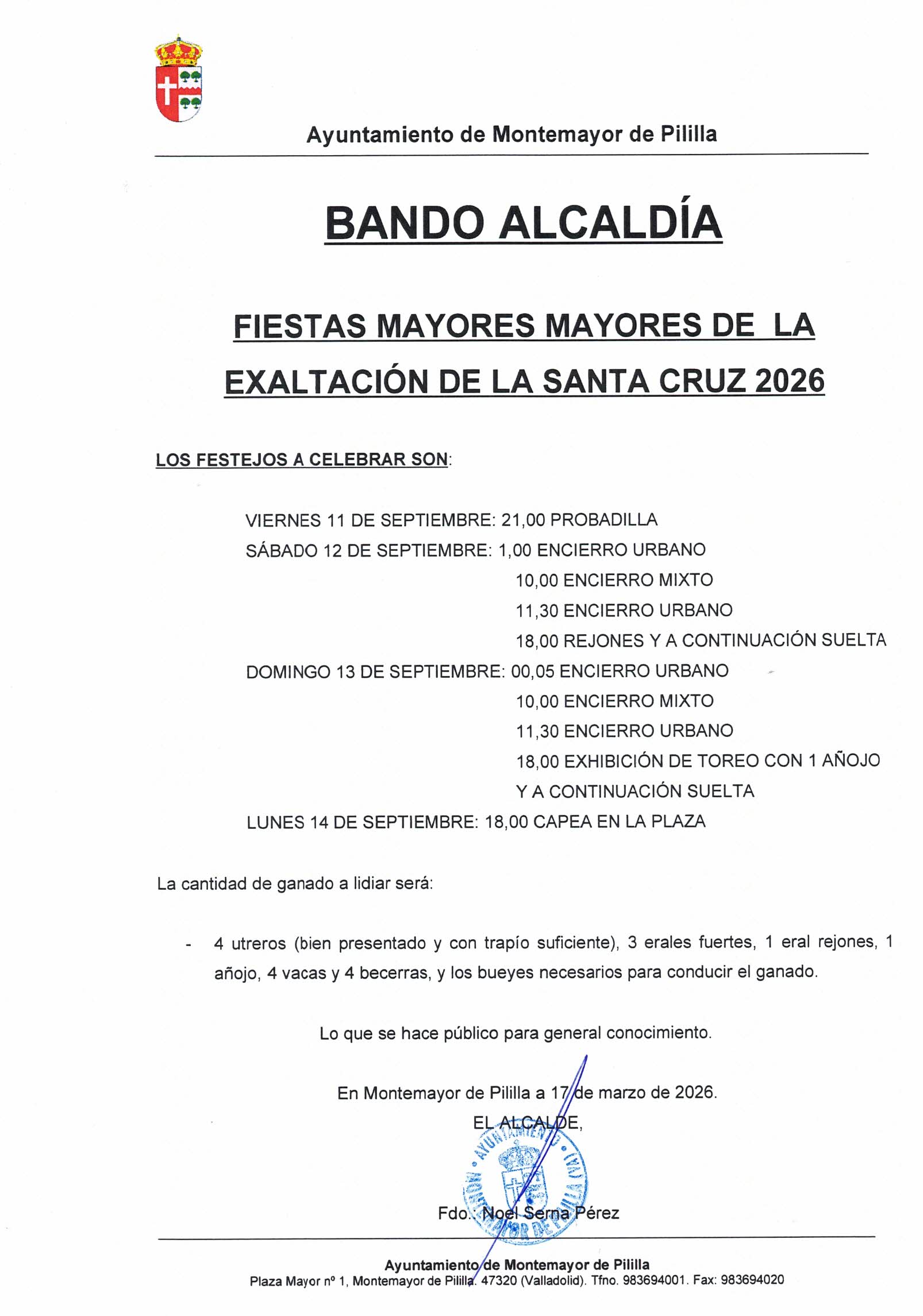 Ayuntamiento de Montemayor de Pililla

BANDO ALCALDÍA

FIESTAS MAYORES MAYORES DE LA EXALTACIÓN DE LA SANTA CRUZ 2026

LOS FESTEJOS A CELEBRAR SON:

VIERNES 11 DE SEPTIEMBRE: 21,00 PROBADILLA
SÁBADO 12 DE SEPTIEMBRE: 1,00 ENCIERRO URBANO
10,00 ENCIERRO MIXTO
11,30 ENCIERRO URBANO
18,00 REJONES Y A CONTINUACIÓN SUELTA
DOMINGO 13 DE SEPTIEMBRE: 00,05 ENCIERRO URBANO
10,00 ENCIERRO MIXTO
11,30 ENCIERRO URBANO
18,00 EXHIBICIÓN DE TOREO CON 1 AÑOJO Y A CONTINUACIÓN SUELTA
LUNES 14 DE SEPTIEMBRE: 18,00 CAPEA EN LA PLAZA

La cantidad de ganado a lidiar será:

- 4 utreros (bien presentado y con trapío suficiente), 3 erales fuertes, 1 eral rejones, 1 añojo, 4 vacas y 4 becerras, y los bueyes necesarios para conducir el ganado.

Lo que se hace público para general conocimiento.

En Montemayor de Pililla a 17 de marzo de 2026.
EL ALCALDE,

AYUNTAMIENTO MONTEMAYOR DE PILILLA (VA)

Fdo.: Noel Serna Pérez

Ayuntamiento de Montemayor de Pililla
Plaza Mayor nº 1, Montemayor de Pililla. 47320 (Valladolid). Tfno. 983694001. Fax: 983694020